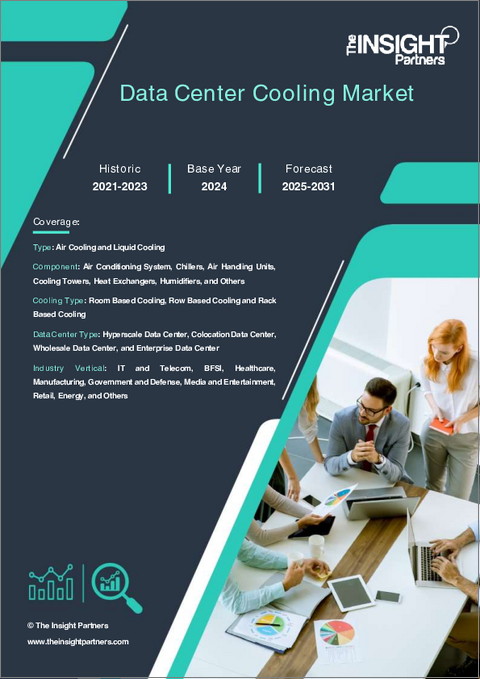 The INSIGHT Partners

Data Center Cooling Market

Historic
2021-2023

Base Year
2024

Forecast
2025-2031

Coverage:

Type: Air Cooling and Liquid Cooling

Component: Air Conditioning System, Chillers, Air Handling Units, Cooling Towers, Heat Exchangers, Humidifiers, and Others

Cooling Type: Room Based Cooling, Row Based Cooling and Rack Based Cooling

Data Center Type: Hyperscale Data Center, Colocation Data Center, Wholesale Data Center, and Enterprise Data Center

Industry Vertical: IT and Telecom, BFSI, Healthcare, Manufacturing, Government and Defense, Media and Entertainment, Retail, Energy, and Others

© The Insight Partners
www.theinsightpartners.com